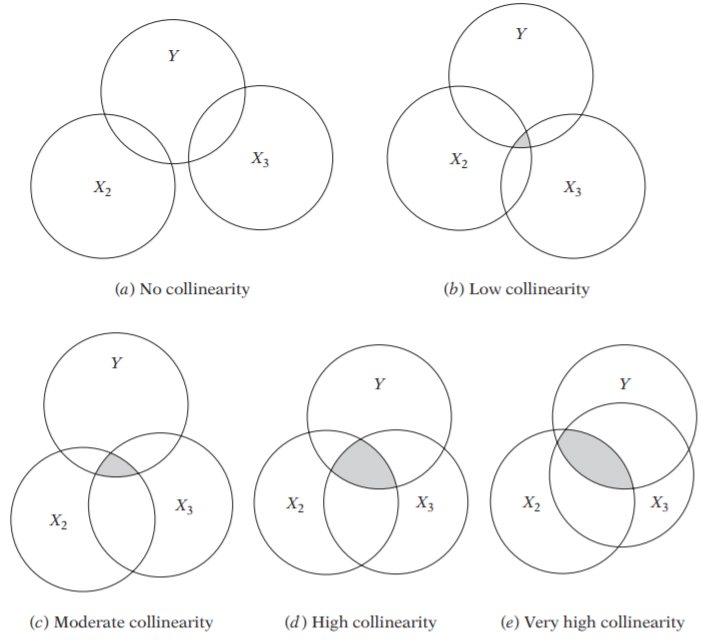 $Y$

$X_2$

$X_3$

(a) No collinearity

$Y$

$X_2$

$X_3$

(b) Low collinearity

$Y$

$X_2$

$X_3$

(c) Moderate collinearity

$Y$

$X_2$

$X_3$

(d) High collinearity

$Y$

$X_2$

$X_3$

(e) Very high collinearity